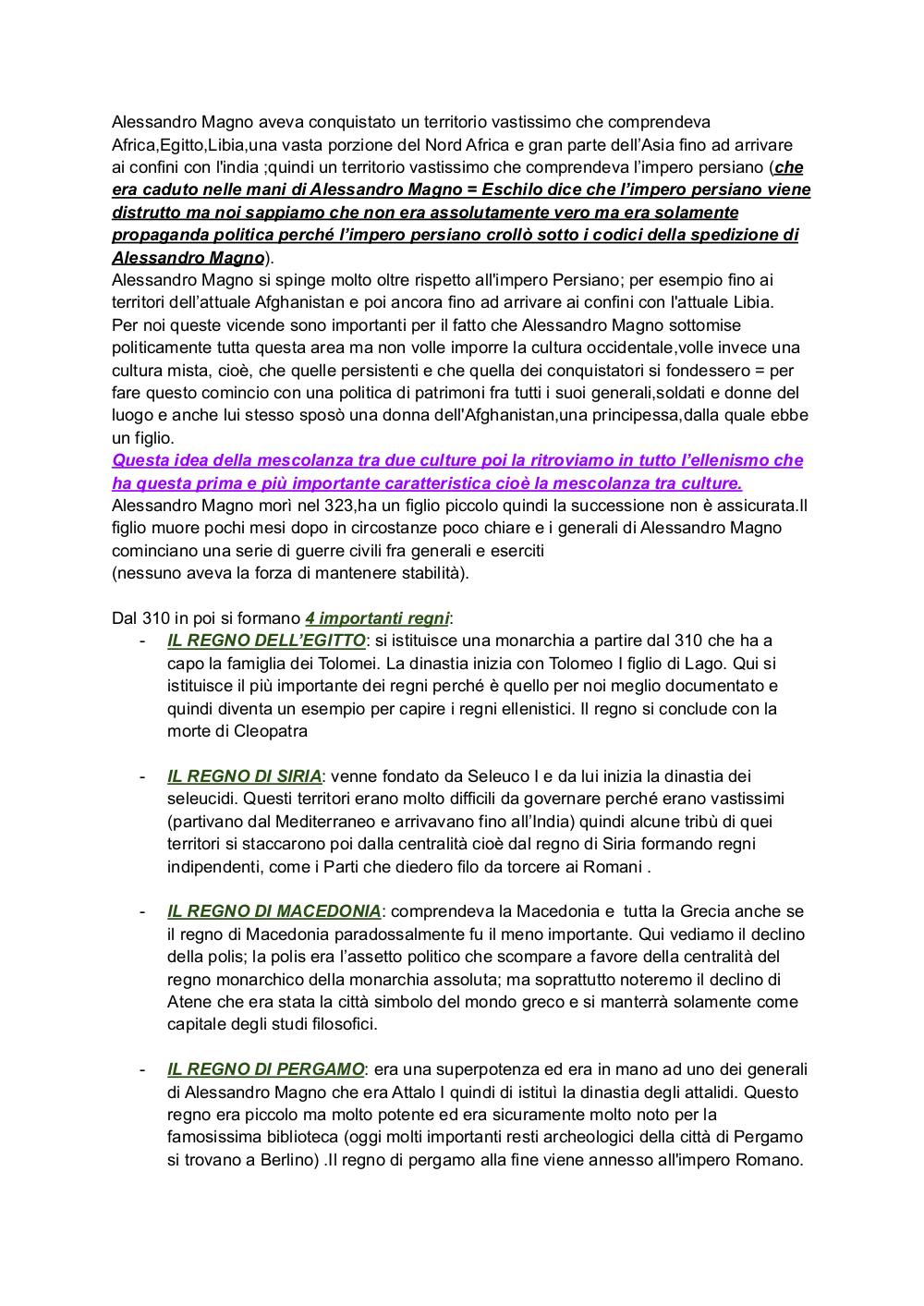 Alessandro Magno aveva conquistato un territorio vastissimo che comprendeva Africa,Egitto,Libia,una vasta porzione del Nord Africa e gran parte dell'Asia fino ad arrivare ai confini con l'india ;quindi un territorio vastissimo che comprendeva l'impero persiano (che era caduto nelle mani di Alessandro Magno = Eschilo dice che l'impero persiano viene distrutto ma noi sappiamo che non era assolutamente vero ma era solamente propaganda politica perché l'impero persiano crollò sotto i codici della spedizione di Alessandro Magno).
Alessandro Magno si spinge molto oltre rispetto all'impero Persiano; per esempio fino ai territori dell'attuale Afghanistan e poi ancora fino ad arrivare ai confini con l'attuale Libia.
Per noi queste vicende sono importanti per il fatto che Alessandro Magno sottomise politicamente tutta questa area ma non volle imporre la cultura occidentale,volle invece una cultura mista, cioè, che quelle persistenti e che quella dei conquistatori si fondessero = per fare questo comincio con una politica di patrimoni fra tutti i suoi generali,soldati e donne del luogo e anche lui stesso sposò una donna dell'Afghanistan,una principessa,dalla quale ebbe un figlio.
Questa idea della mescolanza tra due culture poi la ritroviamo in tutto l'ellenismo che ha questa prima e più importante caratteristica cioè la mescolanza tra culture.
Alessandro Magno morì nel 323,ha un figlio piccolo quindi la successione non è assicurata.Il figlio muore pochi mesi dopo in circostanze poco chiare e i generali di Alessandro Magno cominciano una serie di guerre civili fra generali e eserciti
(nessuno aveva la forza di mantenere stabilità).

Dal 310 in poi si formano 4 importanti regni:
- IL REGNO DELL'EGITTO: si istituisce una monarchia a partire dal 310 che ha a capo la famiglia dei Tolomei. La dinastia inizia con Tolomeo I figlio di Lago. Qui si istituisce il più importante dei regni perché è quello per noi meglio documentato e quindi diventa un esempio per capire i regni ellenistici. Il regno si conclude con la morte di Cleopatra

- IL REGNO DI SIRIA: venne fondato da Seleuco I e da lui inizia la dinastia dei seleucidi. Questi territori erano molto difficili da governare perché erano vastissimi (partivano dal Mediterraneo e arrivavano fino all'India) quindi alcune tribù di quei territori si staccarono poi dalla centralità cioè dal regno di Siria formando regni indipendenti, come i Parti che diedero filo da torcere ai Romani .

- IL REGNO DI MACEDONIA: comprendeva la Macedonia e tutta la Grecia anche se il regno di Macedonia paradossalmente fu il meno importante. Qui vediamo il declino della polis; la polis era l'assetto politico che scompare a favore della centralità del regno monarchico della monarchia assoluta; ma soprattutto noteremo il declino di Atene che era stata la città simbolo del mondo greco e si manterrà solamente come capitale degli studi filosofici.

- IL REGNO DI PERGAMO: era una superpotenza ed era in mano ad uno dei generali di Alessandro Magno che era Attalo I quindi di istituì la dinastia degli attalidi. Questo regno era piccolo ma molto potente ed era sicuramente molto noto per la famosissima biblioteca (oggi molti importanti resti archeologici della città di Pergamo si trovano a Berlino) .Il regno di pergamo alla fine viene annesso all'impero Romano.